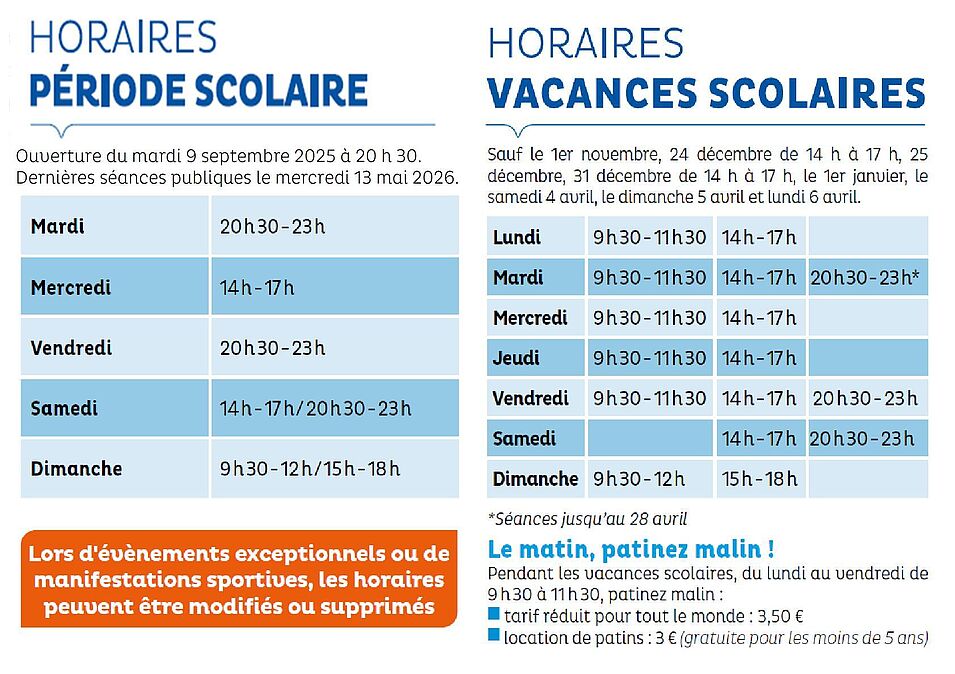 HORAIRES
PÉRIODE SCOLAIRE

Ouverture du mardi 9 septembre 2025 à 20 h 30. Dernières séances publiques le mercredi 13 mai 2026.

| Mardi | 20h30-23h |
|---|---|
| Mercredi | 14h-17h |
| Vendredi | 20h30-23h |
| Samedi | 14h-17h/20h30-23h |
| Dimanche | 9h30-12h/15h-18h |

Lors d'évènements exceptionnels ou de manifestations sportives, les horaires peuvent être modifiés ou supprimés

HORAIRES
VACANCES SCOLAIRES

Sauf le 1er novembre, 24 décembre de 14 h à 17 h, 25 décembre, 31 décembre de 14 h à 17 h, le 1er janvier, le samedi 4 avril, le dimanche 5 avril et lundi 6 avril.

| Lundi | 9h30-11h30 | 14h-17h | |
|---|---|---|---|
| Mardi | 9h30-11h30 | 14h-17h | 20h30-23h* |
| Mercredi | 9h30-11h30 | 14h-17h | |
| Jeudi | 9h30-11h30 | 14h-17h | |
| Vendredi | 9h30-11h30 | 14h-17h | 20h30-23h |
| Samedi | | 14h-17h | 20h30-23h |
| Dimanche | 9h30-12h | 15h-18h | |

*Séances jusqu'au 28 avril

Le matin, patinez malin !
Pendant les vacances scolaires, du lundi au vendredi de 9h30 à 11h30, patinez malin :
tarif réduit pour tout le monde : 3,50 €
location de patins : 3 € (gratuite pour les moins de 5 ans)